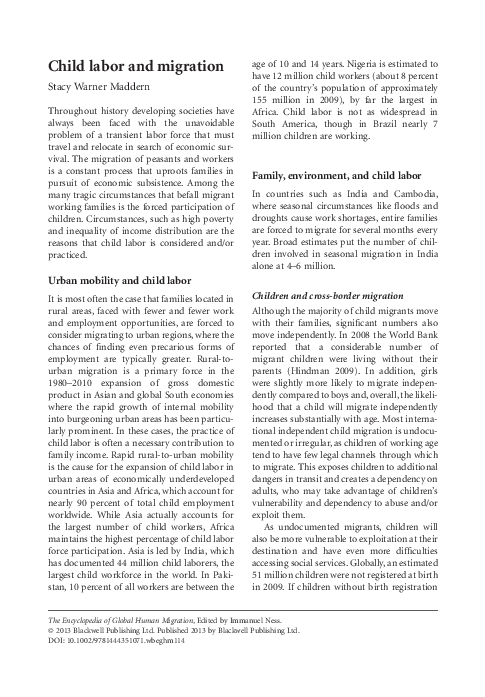 Child labor and migration

Stacy Warner Maddern

Throughout history developing societies have always been faced with the unavoidable problem of a transient labor force that must travel and relocate in search of economic survival. The migration of peasants and workers is a constant process that uproots families in pursuit of economic subsistence. Among the many tragic circumstances that befall migrant working families is the forced participation of children. Circumstances, such as high poverty and inequality of income distribution are the reasons that child labor is considered and/or practiced.

Urban mobility and child labor

It is most often the case that families located in rural areas, faced with fewer and fewer work and employment opportunities, are forced to consider migrating to urban regions, where the chances of finding even precarious forms of employment are typically greater. Rural-to-urban migration is a primary force in the 1980–2010 expansion of gross domestic product in Asian and global South economies where the rapid growth of internal mobility into burgeoning urban areas has been particularly prominent. In these cases, the practice of child labor is often a necessary contribution to family income. Rapid rural-to-urban mobility is the cause for the expansion of child labor in urban areas of economically underdeveloped countries in Asia and Africa, which account for nearly 90 percent of total child employment worldwide. While Asia actually accounts for the largest number of child workers, Africa maintains the highest percentage of child labor force participation. Asia is led by India, which has documented 44 million child laborers, the largest child workforce in the world. In Pakistan, 10 percent of all workers are between the age of 10 and 14 years. Nigeria is estimated to have 12 million child workers (about 8 percent of the country's population of approximately 155 million in 2009), by far the largest in Africa. Child labor is not as widespread in South America, though in Brazil nearly 7 million children are working.

Family, environment, and child labor

In countries such as India and Cambodia, where seasonal circumstances like floods and droughts cause work shortages, entire families are forced to migrate for several months every year. Broad estimates put the number of children involved in seasonal migration in India alone at 4–6 million.

Children and cross-border migration

Although the majority of child migrants move with their families, significant numbers also move independently. In 2008 the World Bank reported that a considerable number of migrant children were living without their parents (Hindman 2009). In addition, girls were slightly more likely to migrate independently compared to boys and, overall, the likelihood that a child will migrate independently increases substantially with age. Most international independent child migration is undocumented or irregular, as children of working age tend to have few legal channels through which to migrate. This exposes children to additional dangers in transit and creates a dependency on adults, who may take advantage of children's vulnerability and dependency to abuse and/or exploit them.

As undocumented migrants, children will also be more vulnerable to exploitation at their destination and have even more difficulties accessing social services. Globally, an estimated 51 million children were not registered at birth in 2009. If children without birth registration

The Encyclopedia of Global Human Migration, Edited by Immanuel Ness.
© 2013 Blackwell Publishing Ltd. Published 2013 by Blackwell Publishing Ltd.
DOI: 10.1002/9781444351071.wbeghm114